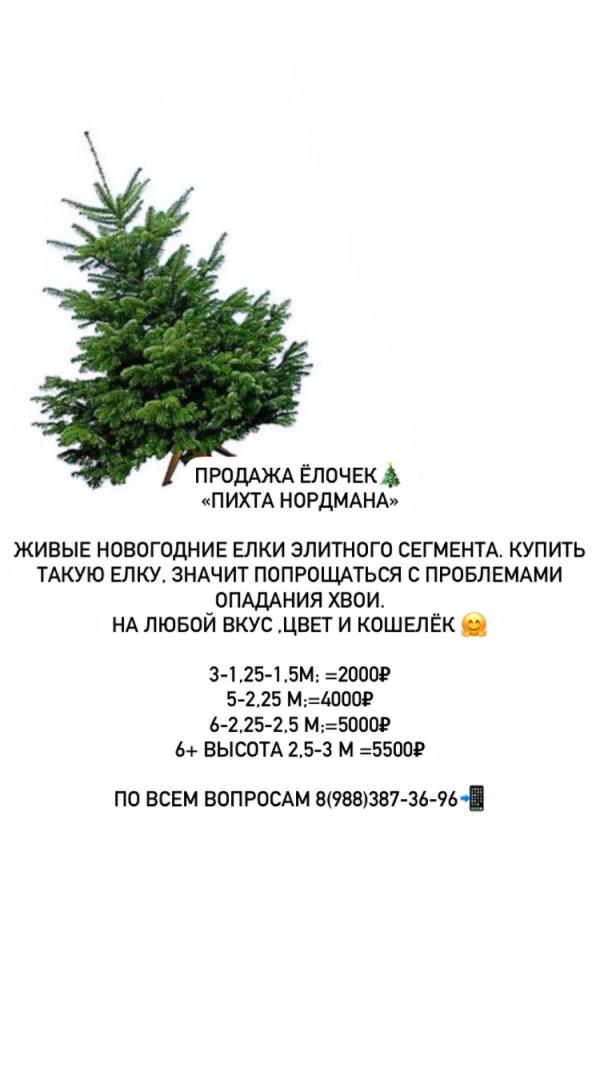 ПРОДАЖА ЁЛОЧЕК🎄
«ПИХТА НОРДМАНА»

ЖИВЫЕ НОВОГОДНИЕ ЕЛКИ ЭЛИТНОГО СЕГМЕНТА. КУПИТЬ ТАКУЮ ЕЛКУ, ЗНАЧИТ ПОПРОЩАТЬСЯ С ПРОБЛЕМАМИ ОПАДАНИЯ ХВОИ.
НА ЛЮБОЙ ВКУС ,ЦВЕТ И КОШЕЛЁК 🤗

3-1,25-1,5М; =2000₽
5-2,25 М;=4000₽
6-2,25-2,5 М;=5000₽
6+ ВЫСОТА 2,5-3 М =5500₽

ПО ВСЕМ ВОПРОСАМ 8(988)387-36-96📲